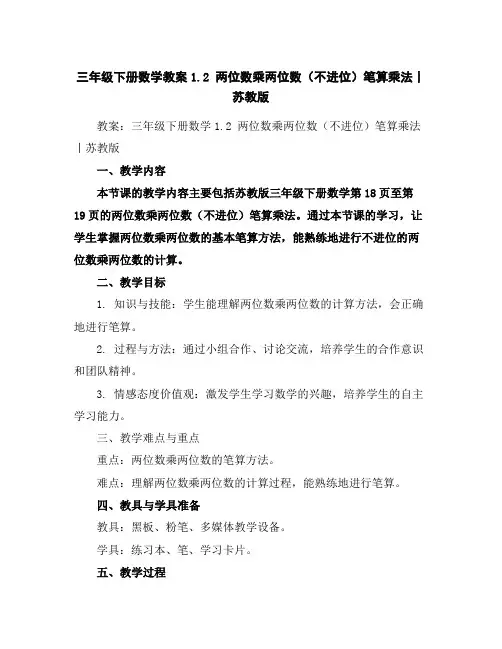 三年级下册数学教案 1.2 两位数乘两位数（不进位）笔算乘法 | 苏教版

教案：三年级下册数学 1.2 两位数乘两位数（不进位）笔算乘法 | 苏教版

一、教学内容

本节课的教学内容主要包括苏教版三年级下册数学第 18 页至第 19 页的两位数乘两位数（不进位）笔算乘法。通过本节课的学习，让学生掌握两位数乘两位数的基本笔算方法，能熟练地进行不进位的两位数乘两位数的计算。

二、教学目标

1. 知识与技能：学生能理解两位数乘两位数的计算方法，会正确地进行笔算。

2. 过程与方法：通过小组合作、讨论交流，培养学生的合作意识和团队精神。

3. 情感态度价值观：激发学生学习数学的兴趣，培养学生的自主学习能力。

三、教学难点与重点

重点：两位数乘两位数的笔算方法。

难点：理解两位数乘两位数的计算过程，能熟练地进行笔算。

四、教具与学具准备

教具：黑板、粉笔、多媒体教学设备。

学具：练习本、笔、学习卡片。

五、教学过程